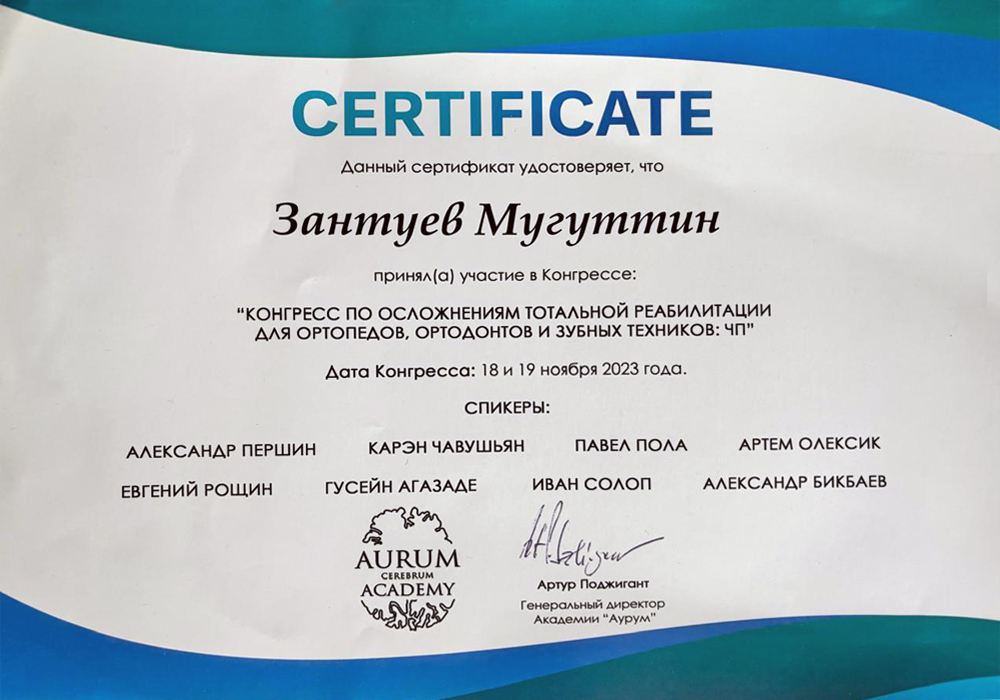 CERTIFICATE

Данный сертификат удостоверяет, что

Зантуев Мугуттин

принял(а) участие в Конгрессе:

"КОНГРЕСС ПО ОСЛОЖНЕНИЯМ ТОТАЛЬНОЙ РЕАБИЛИТАЦИИ ДЛЯ ОРТОПЕДОВ, ОРТОДОНТОВ И ЗУБНЫХ ТЕХНИКОВ: ЧП"

Дата Конгресса: 18 и 19 ноября 2023 года.

СПИКЕРЫ:

АЛЕКСАНДР ПЕРШИН КАРЭН ЧАВУШЬЯН ПАВЕЛ ПОЛА АРТЕМ ОЛЕКСИК

ЕВГЕНИЙ РОЩИН ГУСЕЙН АГАЗАДЕ ИВАН СОЛОП АЛЕКСАНДР БИКБАЕВ

AURUM
CEREBRUM
ACADEMY

Артур Поджигант
Генеральный директор
Академии "Аурум"